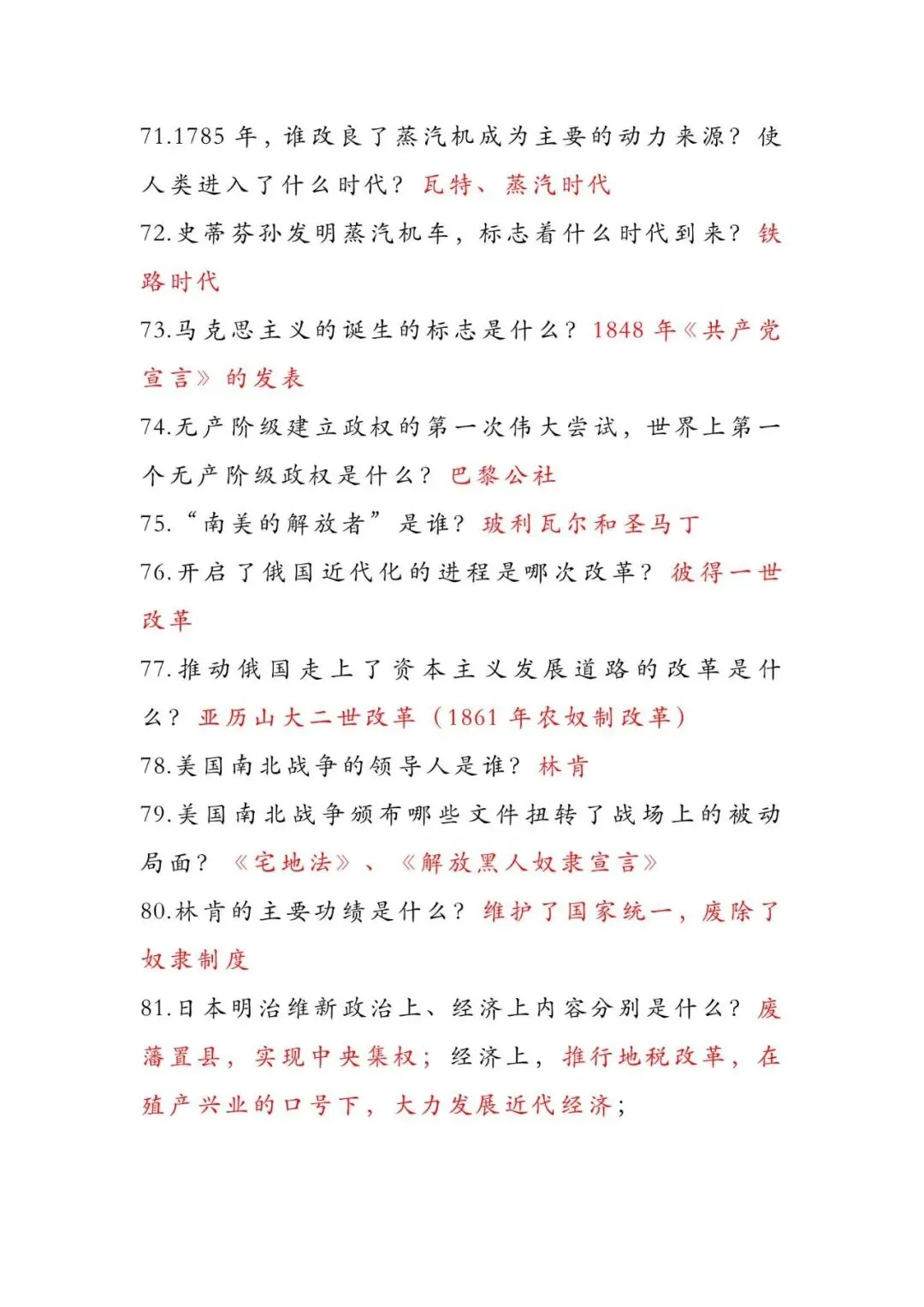 71.1785年，谁改良了蒸汽机成为主要的动力来源？使人类进入了什么时代？瓦特、蒸汽时代

72.史蒂芬孙发明蒸汽机车，标志着什么时代到来？铁路时代

73.马克思主义的诞生的标志是什么？1848年《共产党宣言》的发表

74.无产阶级建立政权的第一次伟大尝试，世界上第一个无产阶级政权是什么？巴黎公社

75.“南美的解放者”是谁？玻利瓦尔和圣马丁

76.开启了俄国近代化的进程是哪次改革？彼得一世改革

77.推动俄国走上了资本主义发展道路的改革是什么？亚历山大二世改革（1861年农奴制改革）

78.美国南北战争的领导人是谁？林肯

79.美国南北战争颁布哪些文件扭转了战场上的被动局面？《宅地法》、《解放黑人奴隶宣言》

80.林肯的主要功绩是什么？维护了国家统一，废除了奴隶制度

81.日本明治维新政治上、经济上内容分别是什么？废藩置县，实现中央集权；经济上，推行地税改革，在殖产兴业的口号下，大力发展近代经济；